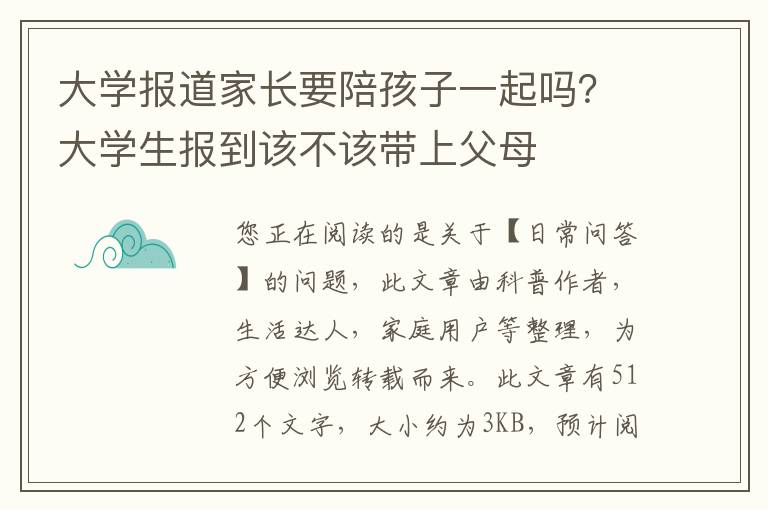 大学报道家长要陪孩子一起吗？大学生报到该不该带上父母

您正在阅读的是关于【日常问答】的问题，此文章由科普作者，生活达人，家庭用户等整理，为方便浏览转载而来。此文章有512个文字，大小约为3KB，预计阅